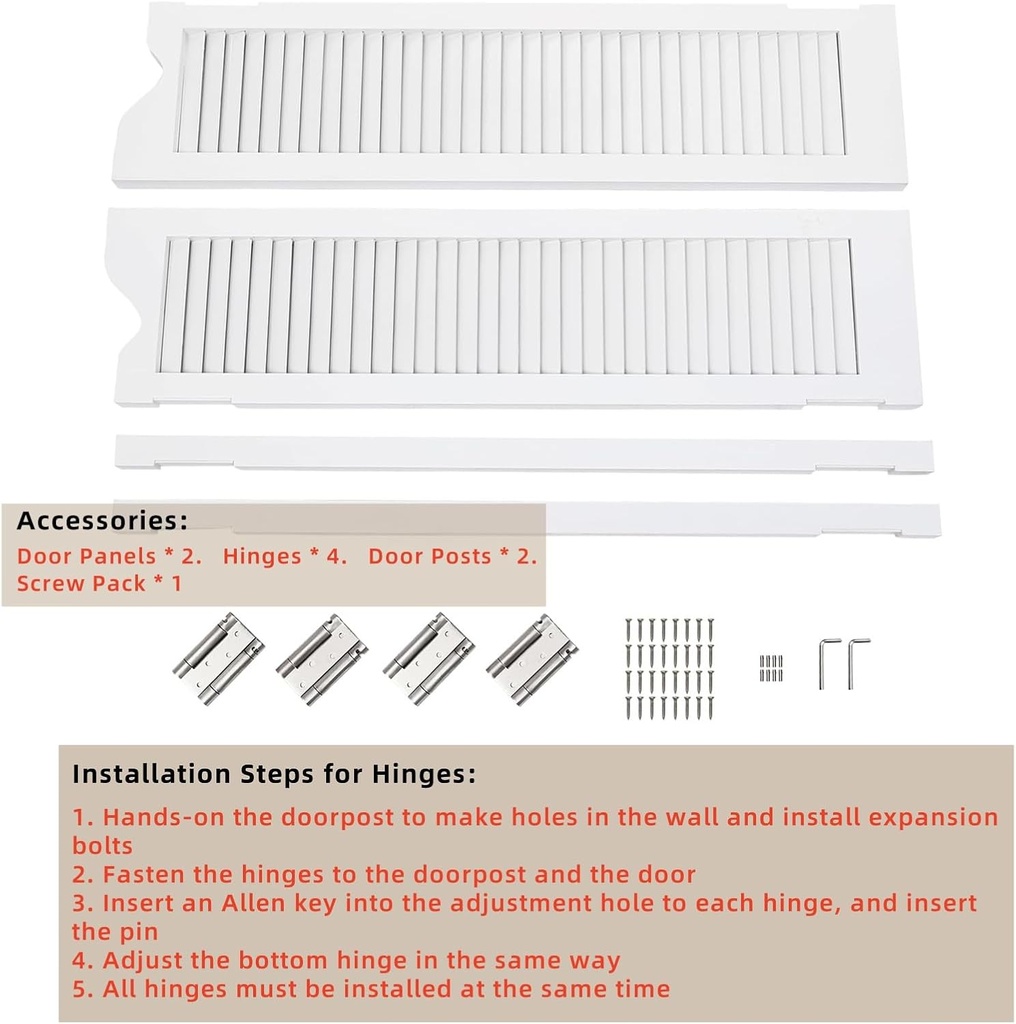 Accessories:

Door Panels * 2.   Hinges * 4.   Door Posts * 2.
Screw Pack * 1

Installation Steps for Hinges:

1. Hands-on the doorpost to make holes in the wall and install expansion bolts
2. Fasten the hinges to the doorpost and the door
3. Insert an Allen key into the adjustment hole to each hinge, and insert the pin
4. Adjust the bottom hinge in the same way
5. All hinges must be installed at the same time